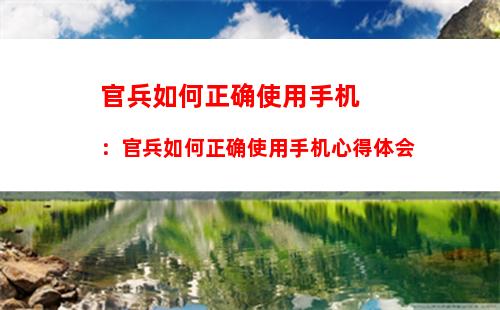 官兵如何正确使用手机

：官兵如何正确使用手机心得体会